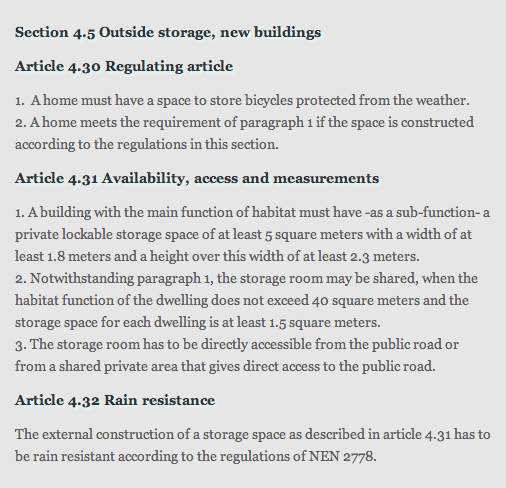 Section 4.5 Outside storage, new buildings

Article 4.30 Regulating article

1. A home must have a space to store bicycles protected from the weather.
2. A home meets the requirement of paragraph 1 if the space is constructed according to the regulations in this section.

Article 4.31 Availability, access and measurements

1. A building with the main function of habitat must have -as a sub-function- a private lockable storage space of at least 5 square meters with a width of at least 1.8 meters and a height over this width of at least 2.3 meters.
2. Notwithstanding paragraph 1, the storage room may be shared, when the habitat function of the dwelling does not exceed 40 square meters and the storage space for each dwelling is at least 1.5 square meters.
3. The storage room has to be directly accessible from the public road or from a shared private area that gives direct access to the public road.

Article 4.32 Rain resistance

The external construction of a storage space as described in article 4.31 has to be rain resistant according to the regulations of NEN 2778.